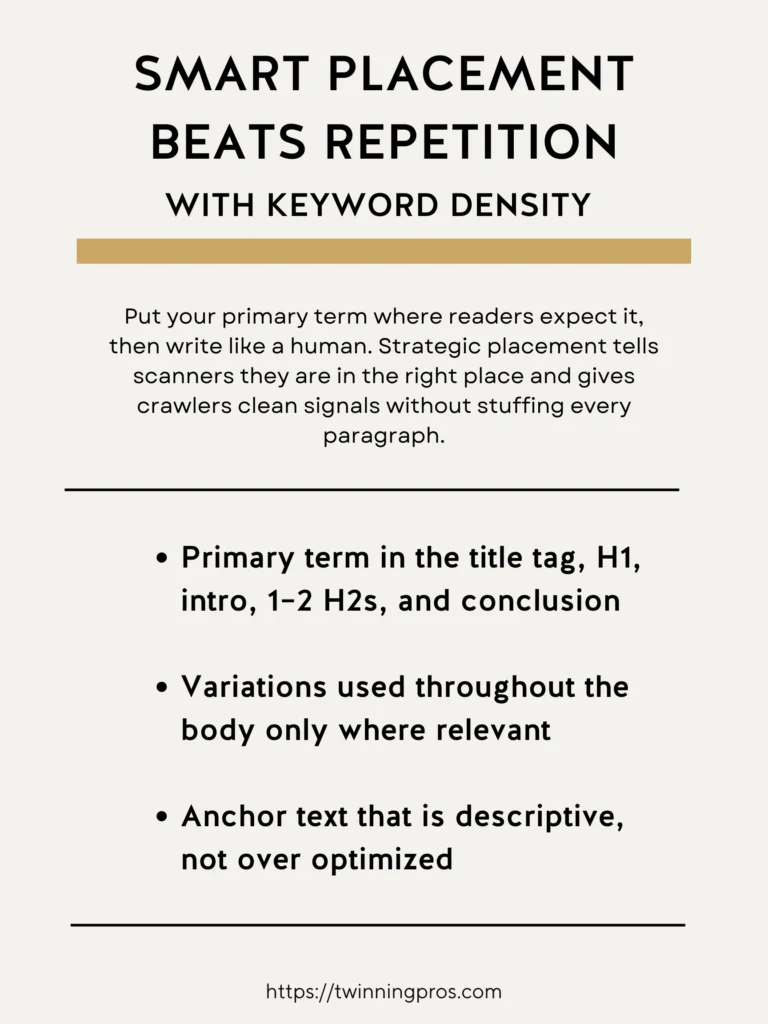 SMART PLACEMENT BEATS REPETITION
WITH KEYWORD DENSITY

Put your primary term where readers expect it, then write like a human. Strategic placement tells scanners they are in the right place and gives crawlers clean signals without stuffing every paragraph.

• Primary term in the title tag, H1, intro, 1–2 H2s, and conclusion

• Variations used throughout the body only where relevant

• Anchor text that is descriptive, not over optimized

https://twinningpros.com